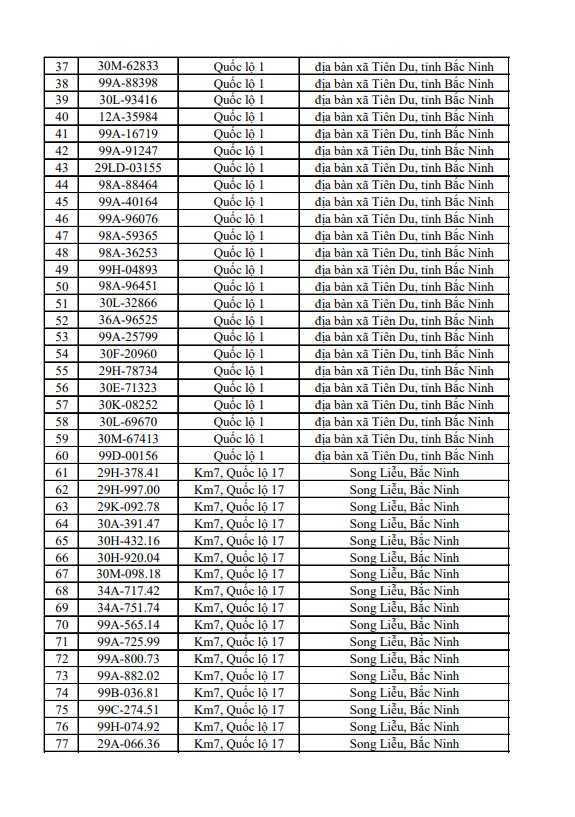 | 37 | 30M-62833 | Quốc lộ 1 | địa bàn xã Tiên Du, tỉnh Bắc Ninh |
|---|---|---|---|
| 38 | 99A-88398 | Quốc lộ 1 | địa bàn xã Tiên Du, tỉnh Bắc Ninh |
| 39 | 30L-93416 | Quốc lộ 1 | địa bàn xã Tiên Du, tỉnh Bắc Ninh |
| 40 | 12A-35984 | Quốc lộ 1 | địa bàn xã Tiên Du, tỉnh Bắc Ninh |
| 41 | 99A-16719 | Quốc lộ 1 | địa bàn xã Tiên Du, tỉnh Bắc Ninh |
| 42 | 99A-91247 | Quốc lộ 1 | địa bàn xã Tiên Du, tỉnh Bắc Ninh |
| 43 | 29LD-03155 | Quốc lộ 1 | địa bàn xã Tiên Du, tỉnh Bắc Ninh |
| 44 | 98A-88464 | Quốc lộ 1 | địa bàn xã Tiên Du, tỉnh Bắc Ninh |
| 45 | 99A-40164 | Quốc lộ 1 | địa bàn xã Tiên Du, tỉnh Bắc Ninh |
| 46 | 99A-96076 | Quốc lộ 1 | địa bàn xã Tiên Du, tỉnh Bắc Ninh |
| 47 | 98A-59365 | Quốc lộ 1 | địa bàn xã Tiên Du, tỉnh Bắc Ninh |
| 48 | 98A-36253 | Quốc lộ 1 | địa bàn xã Tiên Du, tỉnh Bắc Ninh |
| 49 | 99H-04893 | Quốc lộ 1 | địa bàn xã Tiên Du, tỉnh Bắc Ninh |
| 50 | 98A-96451 | Quốc lộ 1 | địa bàn xã Tiên Du, tỉnh Bắc Ninh |
| 51 | 30L-32866 | Quốc lộ 1 | địa bàn xã Tiên Du, tỉnh Bắc Ninh |
| 52 | 36A-96525 | Quốc lộ 1 | địa bàn xã Tiên Du, tỉnh Bắc Ninh |
| 53 | 99A-25799 | Quốc lộ 1 | địa bàn xã Tiên Du, tỉnh Bắc Ninh |
| 54 | 30F-20960 | Quốc lộ 1 | địa bàn xã Tiên Du, tỉnh Bắc Ninh |
| 55 | 29H-78734 | Quốc lộ 1 | địa bàn xã Tiên Du, tỉnh Bắc Ninh |
| 56 | 30E-71323 | Quốc lộ 1 | địa bàn xã Tiên Du, tỉnh Bắc Ninh |
| 57 | 30K-08252 | Quốc lộ 1 | địa bàn xã Tiên Du, tỉnh Bắc Ninh |
| 58 | 30L-69670 | Quốc lộ 1 | địa bàn xã Tiên Du, tỉnh Bắc Ninh |
| 59 | 30M-67413 | Quốc lộ 1 | địa bàn xã Tiên Du, tỉnh Bắc Ninh |
| 60 | 99D-00156 | Quốc lộ 1 | địa bàn xã Tiên Du, tỉnh Bắc Ninh |
| 61 | 29H-378.41 | Km7, Quốc lộ 17 | Song Liễu, Bắc Ninh |
| 62 | 29H-997.00 | Km7, Quốc lộ 17 | Song Liễu, Bắc Ninh |
| 63 | 29K-092.78 | Km7, Quốc lộ 17 | Song Liễu, Bắc Ninh |
| 64 | 30A-391.47 | Km7, Quốc lộ 17 | Song Liễu, Bắc Ninh |
| 65 | 30H-432.16 | Km7, Quốc lộ 17 | Song Liễu, Bắc Ninh |
| 66 | 30H-920.04 | Km7, Quốc lộ 17 | Song Liễu, Bắc Ninh |
| 67 | 30M-098.18 | Km7, Quốc lộ 17 | Song Liễu, Bắc Ninh |
| 68 | 34A-717.42 | Km7, Quốc lộ 17 | Song Liễu, Bắc Ninh |
| 69 | 34A-751.74 | Km7, Quốc lộ 17 | Song Liễu, Bắc Ninh |
| 70 | 99A-565.14 | Km7, Quốc lộ 17 | Song Liễu, Bắc Ninh |
| 71 | 99A-725.99 | Km7, Quốc lộ 17 | Song Liễu, Bắc Ninh |
| 72 | 99A-800.73 | Km7, Quốc lộ 17 | Song Liễu, Bắc Ninh |
| 73 | 99A-882.02 | Km7, Quốc lộ 17 | Song Liễu, Bắc Ninh |
| 74 | 99B-036.81 | Km7, Quốc lộ 17 | Song Liễu, Bắc Ninh |
| 75 | 99C-274.51 | Km7, Quốc lộ 17 | Song Liễu, Bắc Ninh |
| 76 | 99H-074.92 | Km7, Quốc lộ 17 | Song Liễu, Bắc Ninh |
| 77 | 29A-066.36 | Km7, Quốc lộ 17 | Song Liễu, Bắc Ninh |